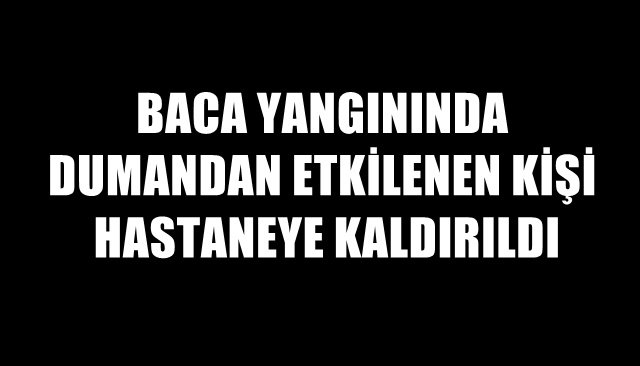 BACA YANGININDA DUMANDAN ETKİLENEN KİŞİ HASTANEYE KALDIRILDI